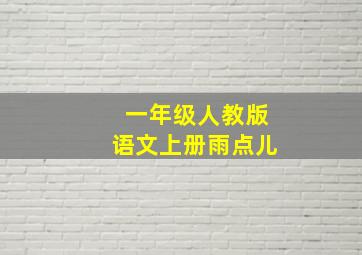 一年级人教版
语文上册雨点儿